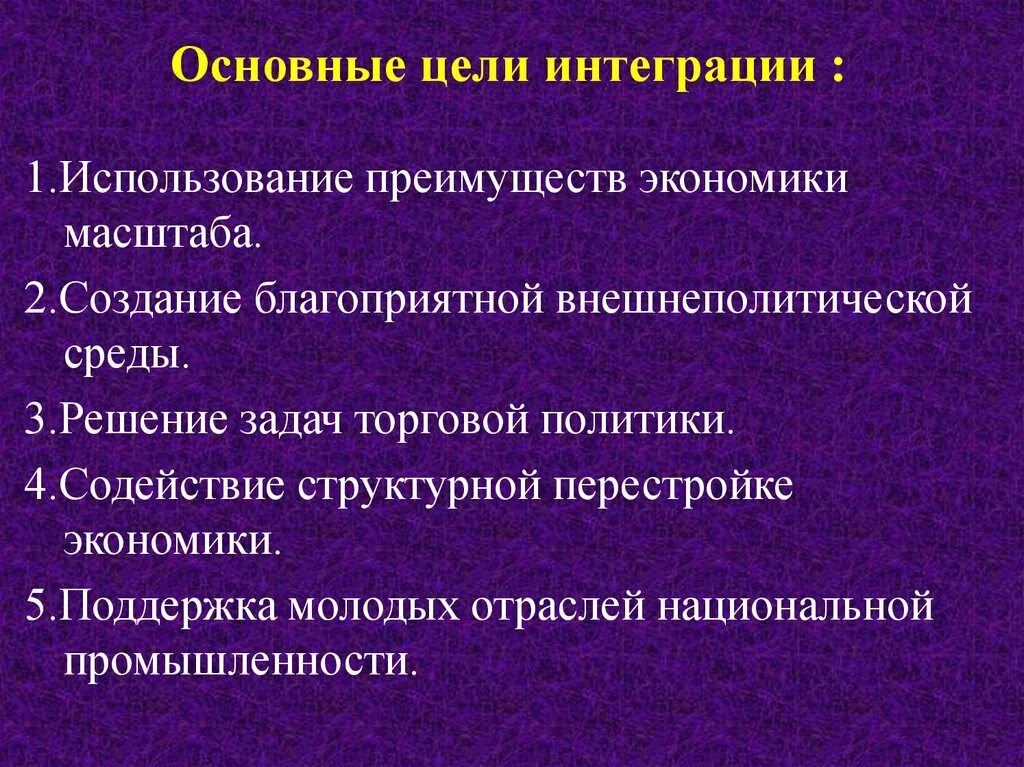 Основные цели интеграции :

1.Использование преимуществ экономики масштаба.

2.Создание благоприятной внешнеполитической среды.

3.Решение задач торговой политики.

4.Содействие структурной перестройке экономики.

5.Поддержка молодых отраслей национальной промышленности.